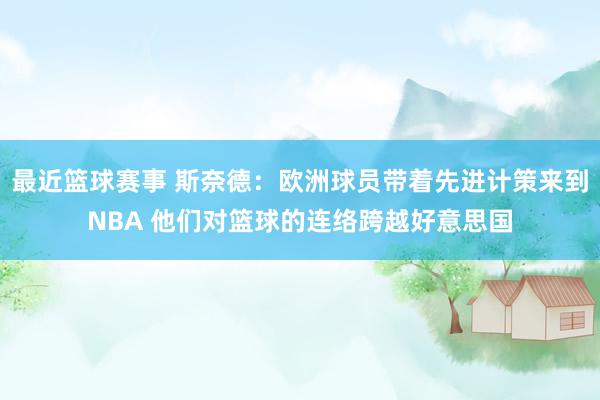 最近篮球赛事 斯奈德：欧洲球员带着先进计策来到NBA 他们对篮球的连络跨越好意思国